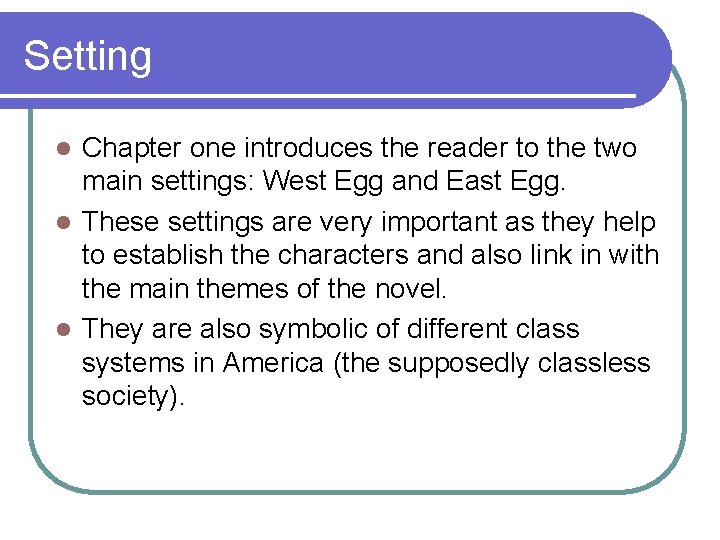 Setting

• Chapter one introduces the reader to the two main settings: West Egg and East Egg.
• These settings are very important as they help to establish the characters and also link in with the main themes of the novel.
• They are also symbolic of different class systems in America (the supposedly classless society).